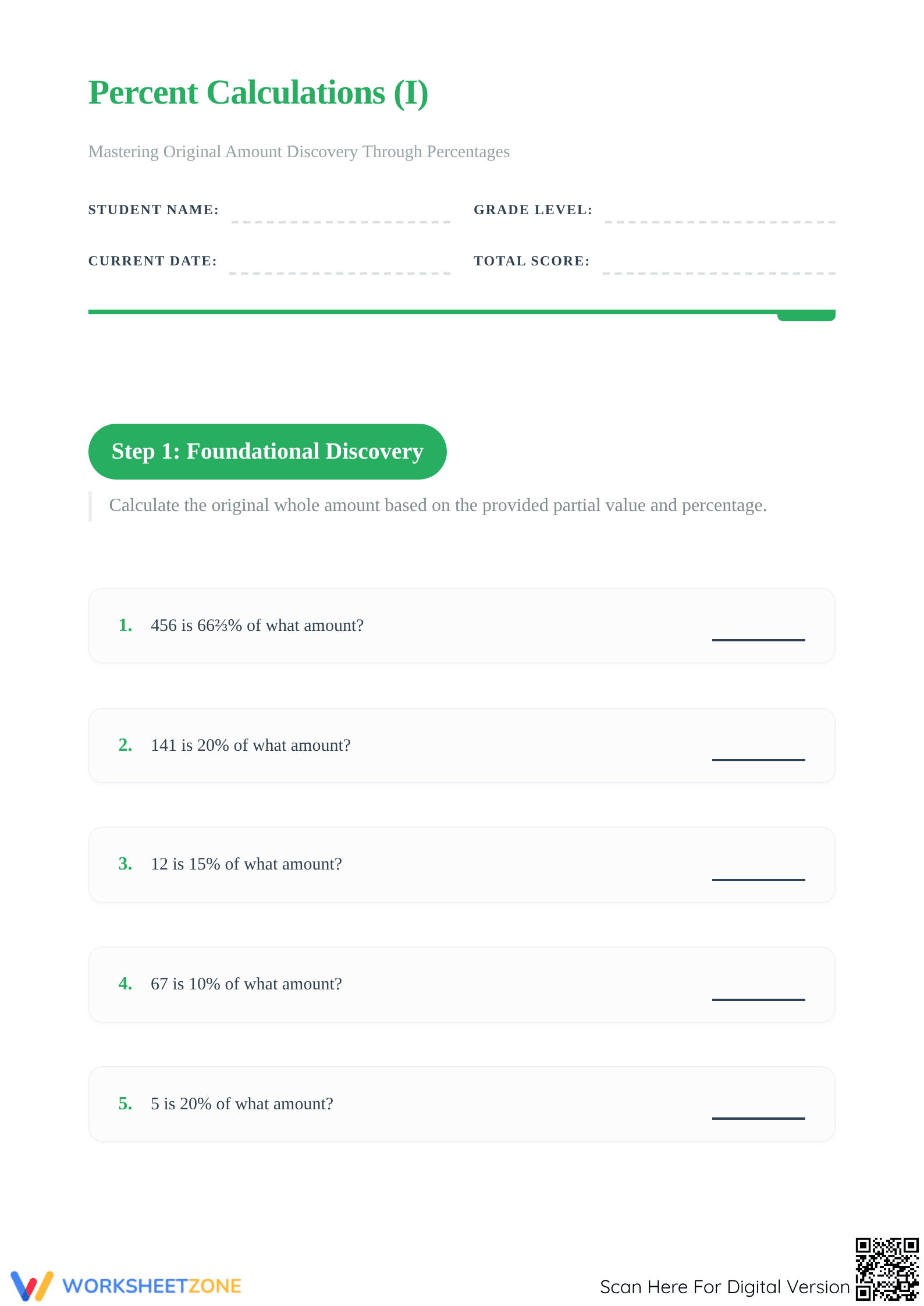 Percent Calculations (I)

Mastering Original Amount Discovery Through Percentages

STUDENT NAME: ____ GRADE LEVEL: ____

CURRENT DATE: ____ TOTAL SCORE: ____

Step 1: Foundational Discovery

Calculate the original whole amount based on the provided partial value and percentage.

1. 456 is 66⅔% of what amount? ____

2. 141 is 20% of what amount? ____

3. 12 is 15% of what amount? ____

4. 67 is 10% of what amount? ____

5. 5 is 20% of what amount? ____

WORKSHEETZONE

Scan Here For Digital Version